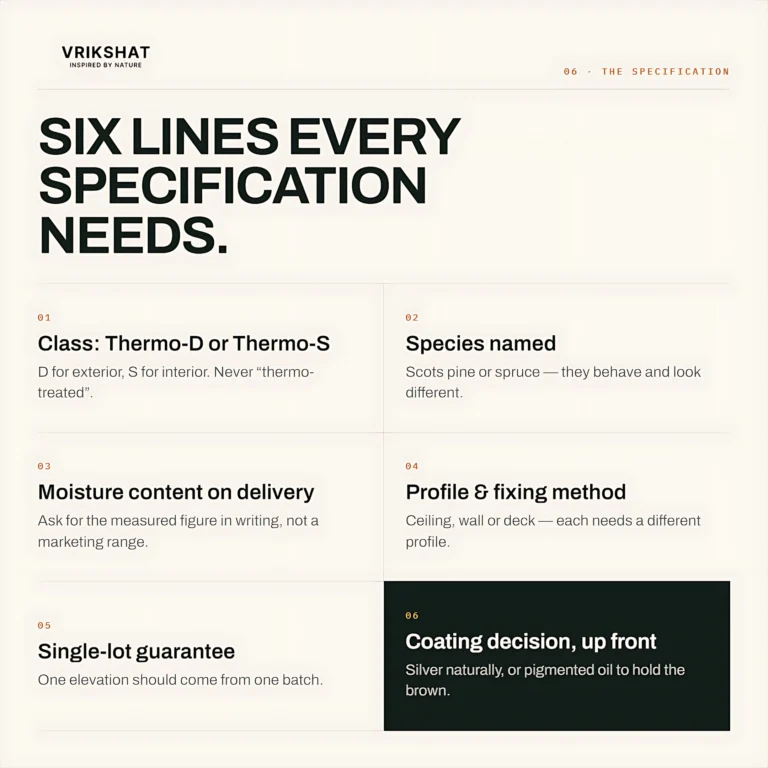 VRIKSHAT
INSPIRED BY NATURE

06 · THE SPECIFICATION

SIX LINES EVERY SPECIFICATION NEEDS.

01
Class: Thermo-D or Thermo-S
D for exterior, S for interior. Never “thermo-treated”.

02
Species named
Scots pine or spruce — they behave and look different.

03
Moisture content on delivery
Ask for the measured figure in writing, not a marketing range.

04
Profile & fixing method
Ceiling, wall or deck — each needs a different profile.

05
Single-lot guarantee
One elevation should come from one batch.

06
Coating decision, up front
Silver naturally, or pigmented oil to hold the brown.